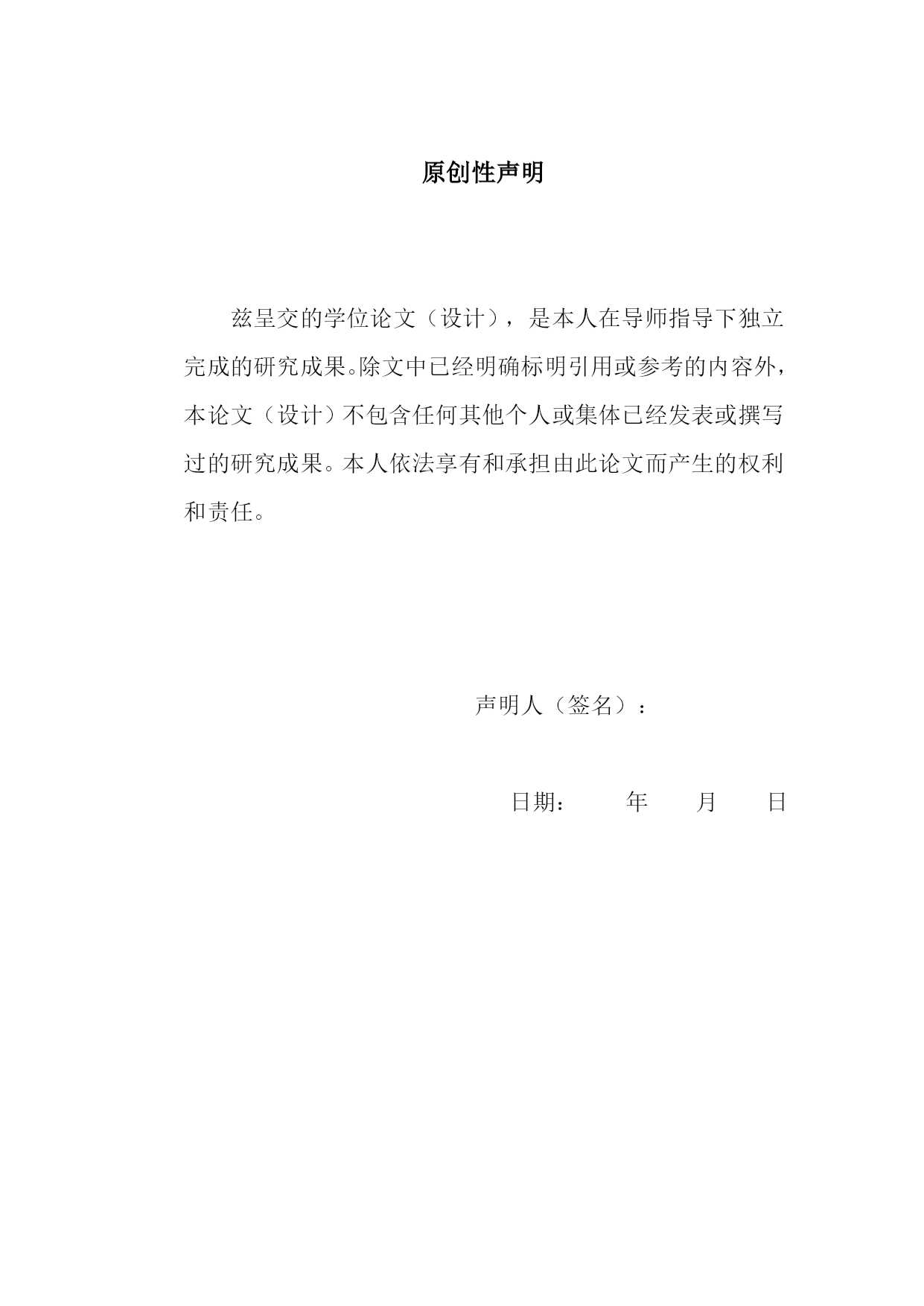 原创性声明

兹呈交的学位论文（设计），是本人在导师指导下独立完成的研究成果。除文中已经明确标明引用或参考的内容外，本论文（设计）不包含任何其他个人或集体已经发表或撰写过的研究成果。本人依法享有和承担由此论文而产生的权利和责任。

声明人（签名）：

日期：　　年　　月　　日